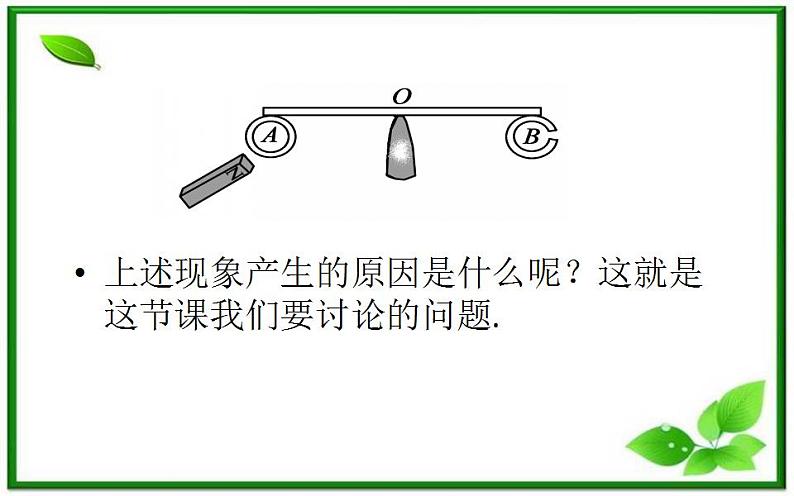 O

A

B

N

• 上述现象产生的原因是什么呢？这就是这节课我们要讨论的问题.